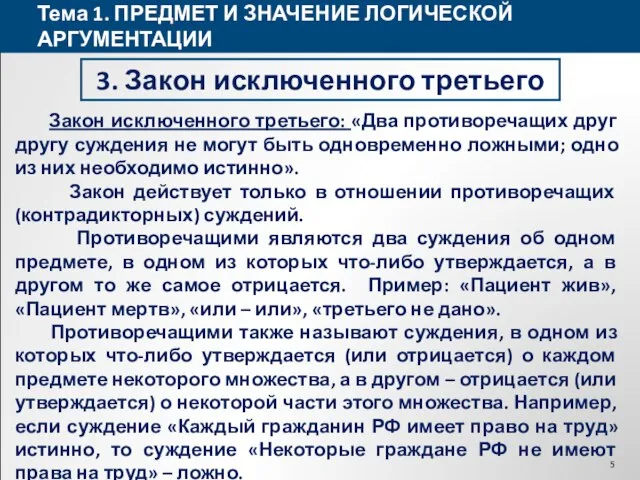 Тема 1. ПРЕДМЕТ И ЗНАЧЕНИЕ ЛОГИЧЕСКОЙ АРГУМЕНТАЦИИ

3. Закон исключенного третьего

Закон исключенного третьего: «Два противоречащих друг другу суждения не могут быть одновременно ложными; одно из них необходимо истинно».

Закон действует только в отношении противоречащих (контрадикторных) суждений.

Противоречащими являются два суждения об одном предмете, в одном из которых что-либо утверждается, а в другом то же самое отрицается. Пример: «Пациент жив», «Пациент мертв», «или – или», «третьего не дано».

Противоречащими также называют суждения, в одном из которых что-либо утверждается (или отрицается) о каждом предмете некоторого множества, а в другом – отрицается (или утверждается) о некоторой части этого множества. Например, если суждение «Каждый гражданин РФ имеет право на труд» истинно, то суждение «Некоторые граждане РФ не имеют права на труд» – ложно.

5